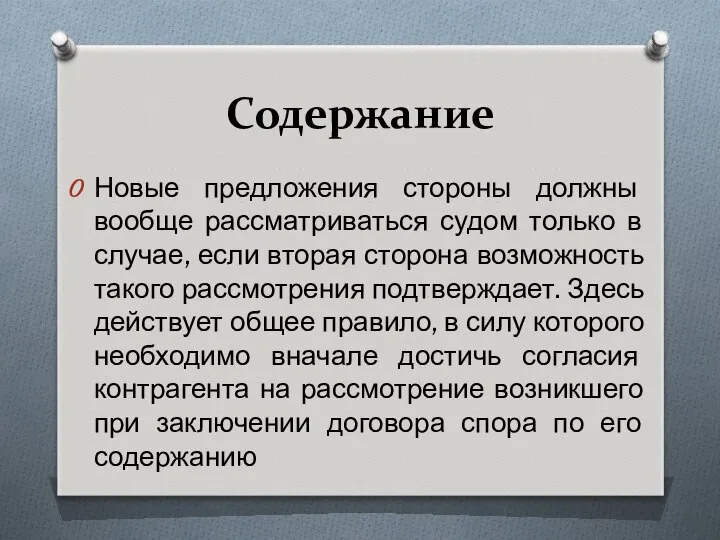 Содержание

Новые предложения стороны должны вообще рассматриваться судом только в случае, если вторая сторона возможность такого рассмотрения подтверждает. Здесь действует общее правило, в силу которого необходимо вначале достичь согласия контрагента на рассмотрение возникшего при заключении договора спора по его содержанию